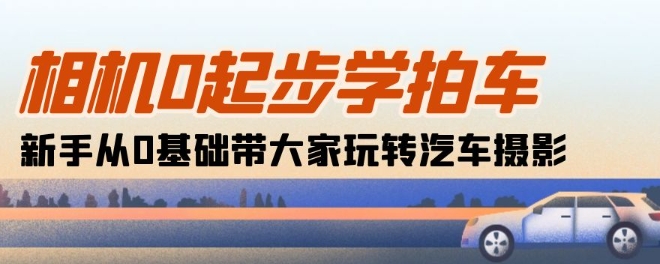 相机0起步学拍车

新手从0基础带大家玩转汽车摄影